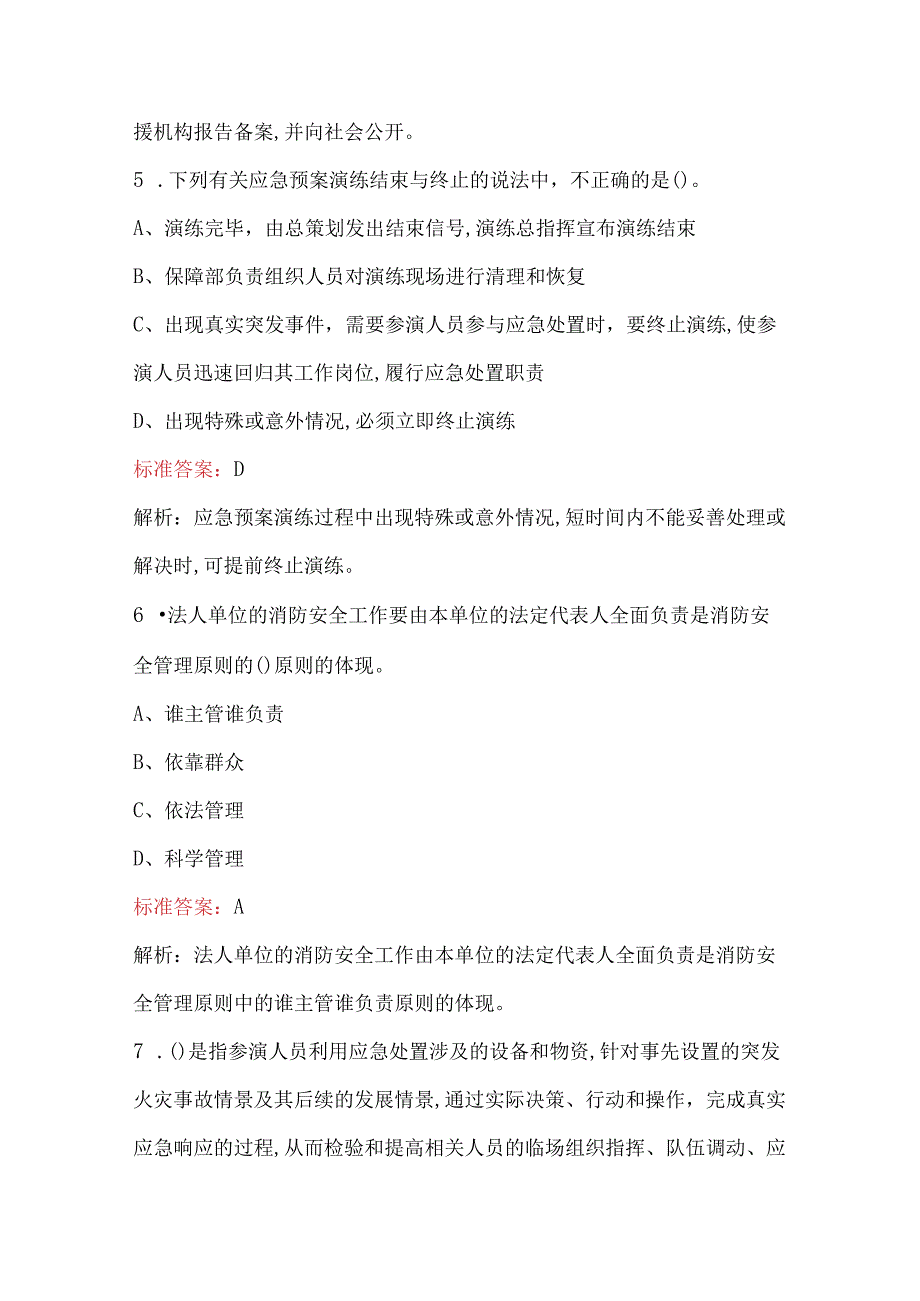 援机构报告备案,并向社会公开。

5 .下列有关应急预案演练结束与终止的说法中，不正确的是()。

A、演练完毕，由总策划发出结束信号,演练总指挥宣布演练结束

B、保障部负责组织人员对演练现场进行清理和恢复

C、出现真实突发事件，需要参演人员参与应急处置时，要终止演练,使参演人员迅速回归其工作岗位,履行应急处置职责

D、出现特殊或意外情况,必须立即终止演练

标准答案：D

解析：应急预案演练过程中出现特殊或意外情况,短时间内不能妥善处理或解决时,可提前终止演练。

6 •法人单位的消防安全工作要由本单位的法定代表人全面负责是消防安全管理原则的()原则的体现。

A、谁主管谁负责

B、依靠群众

C、依法管理

D、科学管理

标准答案：A

解析：法人单位的消防安全工作由本单位的法定代表人全面负责是消防安全管理原则中的谁主管谁负责原则的体现。

7 .()是指参演人员利用应急处置涉及的设备和物资,针对事先设置的突发火灾事故情景及其后续的发展情景,通过实际决策、行动和操作，完成真实应急响应的过程,从而检验和提高相关人员的临场组织指挥、队伍调动、应